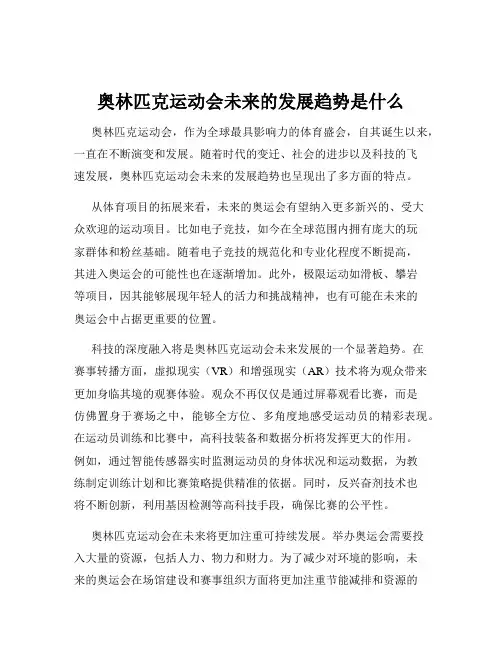 奥林匹克运动会未来的发展趋势是什么

奥林匹克运动会，作为全球最具影响力的体育盛会，自其诞生以来，一直在不断演变和发展。随着时代的变迁、社会的进步以及科技的飞速发展，奥林匹克运动会未来的发展趋势也呈现出了多方面的特点。

从体育项目的拓展来看，未来的奥运会有望纳入更多新兴的、受大众欢迎的运动项目。比如电子竞技，如今在全球范围内拥有庞大的玩家群体和粉丝基础。随着电子竞技的规范化和专业化程度不断提高，其进入奥运会的可能性也在逐渐增加。此外，极限运动如滑板、攀岩等项目，因其能够展现年轻人的活力和挑战精神，也有可能在未来的奥运会中占据更重要的位置。

科技的深度融入将是奥林匹克运动会未来发展的一个显著趋势。在赛事转播方面，虚拟现实（VR）和增强现实（AR）技术将为观众带来更加身临其境的观赛体验。观众不再仅仅是通过屏幕观看比赛，而是仿佛置身于赛场之中，能够全方位、多角度地感受运动员的精彩表现。在运动员训练和比赛中，高科技装备和数据分析将发挥更大的作用。例如，通过智能传感器实时监测运动员的身体状况和运动数据，为教练制定训练计划和比赛策略提供精准的依据。同时，反兴奋剂技术也将不断创新，利用基因检测等高科技手段，确保比赛的公平性。

奥林匹克运动会在未来将更加注重可持续发展。举办奥运会需要投入大量的资源，包括人力、物力和财力。为了减少对环境的影响，未来的奥运会在场馆建设和赛事组织方面将更加注重节能减排和资源的